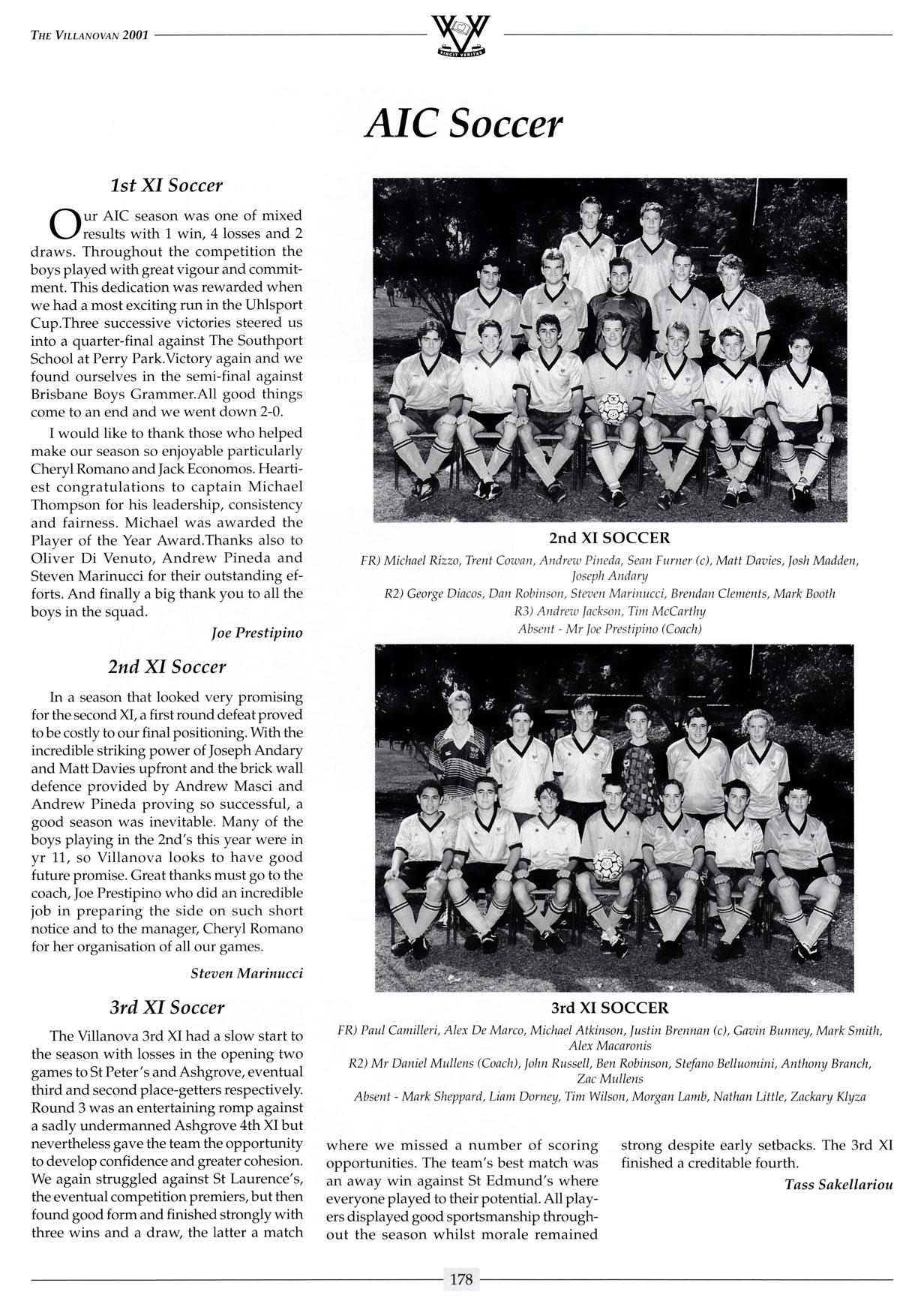 THE VILLANOVAN 2001

VINCIT VERITAS

AIC Soccer

1st XI Soccer

Our AIC season was one of mixed results with 1 win, 4 losses and 2 draws. Throughout the competition the boys played with great vigour and commitment. This dedication was rewarded when we had a most exciting run in the Uhlsport Cup.Three successive victories steered us into a quarter-final against The Southport School at Perry Park.Victory again and we found ourselves in the semi-final against Brisbane Boys Grammer.All good things come to an end and we went down 2-0.

I would like to thank those who helped make our season so enjoyable particularly Cheryl Romano and Jack Economos. Heartiest congratulations to captain Michael Thompson for his leadership, consistency and fairness. Michael was awarded the Player of the Year Award.Thanks also to Oliver Di Venuto, Andrew Pineda and Steven Marinucci for their outstanding efforts. And finally a big thank you to all the boys in the squad.

Joe Prestipino

2nd XI Soccer

In a season that looked very promising for the second XI, a first round defeat proved to be costly to our final positioning. With the incredible striking power of Joseph Andary and Matt Davies upfront and the brick wall defence provided by Andrew Masci and Andrew Pineda proving so successful, a good season was inevitable. Many of the boys playing in the 2nd's this year were in yr 11, so Villanova looks to have good future promise. Great thanks must go to the coach, Joe Prestipino who did an incredible job in preparing the side on such short notice and to the manager, Cheryl Romano for her organisation of all our games.

Steven Marinucci

3rd XI Soccer

The Villanova 3rd XI had a slow start to the season with losses in the opening two games to St Peter's and Ashgrove, eventual third and second place-getters respectively. Round 3 was an entertaining romp against a sadly undermanned Ashgrove 4th XI but nevertheless gave the team the opportunity to develop confidence and greater cohesion. We again struggled against St Laurence's, the eventual competition premiers, but then found good form and finished strongly with three wins and a draw, the latter a match where we missed a number of scoring opportunities. The team's best match was an away win against St Edmund's where everyone played to their potential. All players displayed good sportsmanship throughout the season whilst morale remained strong despite early setbacks. The 3rd XI finished a creditable fourth.

Tass Sakellariou

2nd XI SOCCER

FR) Michael Rizzo, Trent Cowan, Andrew Pineda, Sean Furner (c), Matt Davies, Josh Madden, Joseph Andary
R2) George Diacos, Dan Robinson, Steven Marinucci, Brendan Clements, Mark Booth
R3) Andrew Jackson, Tim McCarthy
Absent - Mr Joe Prestipino (Coach)

3rd XI SOCCER

FR) Paul Camilleri, Alex De Marco, Michael Atkinson, Justin Brennan (c), Gavin Bunney, Mark Smith, Alex Macaronis
R2) Mr Daniel Mullens (Coach), John Russell, Ben Robinson, Stefano Belluomini, Anthony Branch, Zac Mullens
Absent - Mark Sheppard, Liam Dorney, Tim Wilson, Morgan Lamb, Nathan Little, Zackary Klyza

178